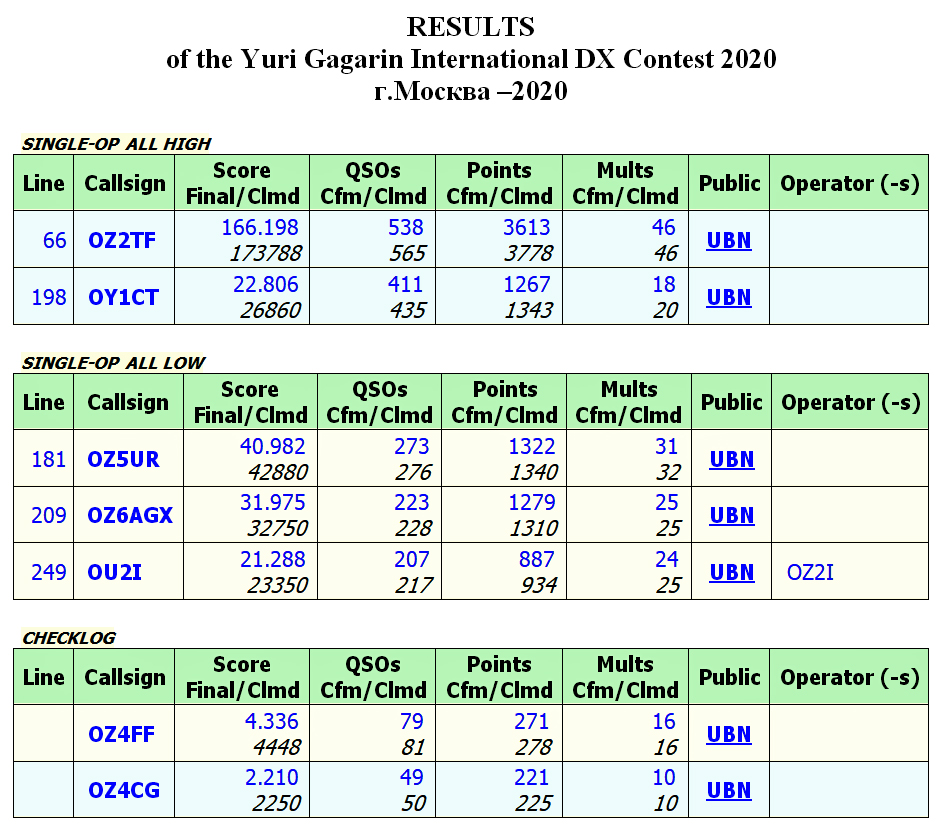 RESULTS
of the Yuri Gagarin International DX Contest 2020
г.Москва –2020

SINGLE-OP ALL HIGH

| Line | Callsign | Score Final/Clmd | QSOs Cfm/Clmd | Points Cfm/Clmd | Mults Cfm/Clmd | Public | Operator (-s) |
|---|---|---|---|---|---|---|---|
| 66 | OZ2TF | 166.198 173788 | 538 565 | 3613 3778 | 46 46 | UBN | |
| 198 | OY1CT | 22.806 26860 | 411 435 | 1267 1343 | 18 20 | UBN | |

SINGLE-OP ALL LOW

| Line | Callsign | Score Final/Clmd | QSOs Cfm/Clmd | Points Cfm/Clmd | Mults Cfm/Clmd | Public | Operator (-s) |
|---|---|---|---|---|---|---|---|
| 181 | OZ5UR | 40.982 42880 | 273 276 | 1322 1340 | 31 32 | UBN | |
| 209 | OZ6AGX | 31.975 32750 | 223 228 | 1279 1310 | 25 25 | UBN | |
| 249 | OU2I | 21.288 23350 | 207 217 | 887 934 | 24 25 | UBN | OZ2I |

CHECKLOG

| Line | Callsign | Score Final/Clmd | QSOs Cfm/Clmd | Points Cfm/Clmd | Mults Cfm/Clmd | Public | Operator (-s) |
|---|---|---|---|---|---|---|---|
| | OZ4FF | 4.336 4448 | 79 81 | 271 278 | 16 16 | UBN | |
| | OZ4CG | 2.210 2250 | 49 50 | 221 225 | 10 10 | UBN | |